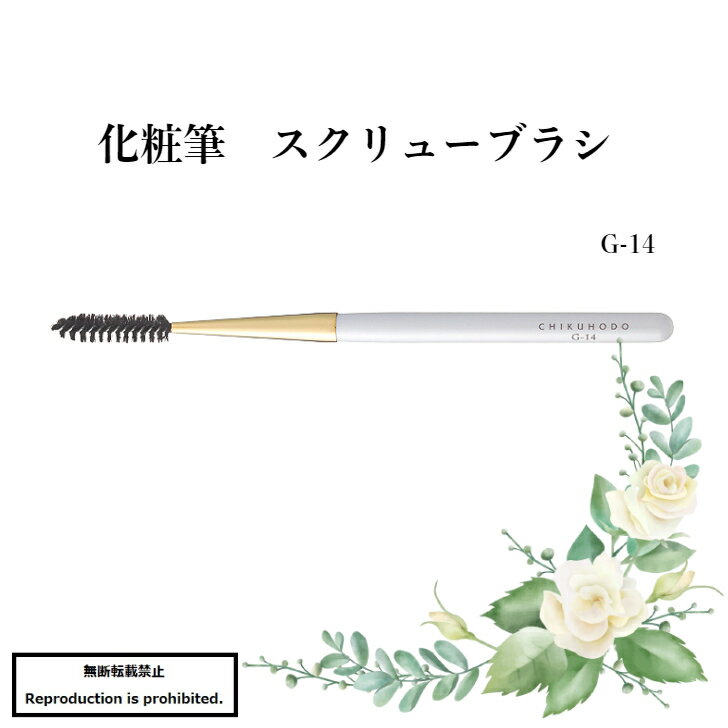 化粧筆　スクリューブラシ

G-14

CHIKUHODO
G-14

無断転載禁止
Reproduction is prohibited.